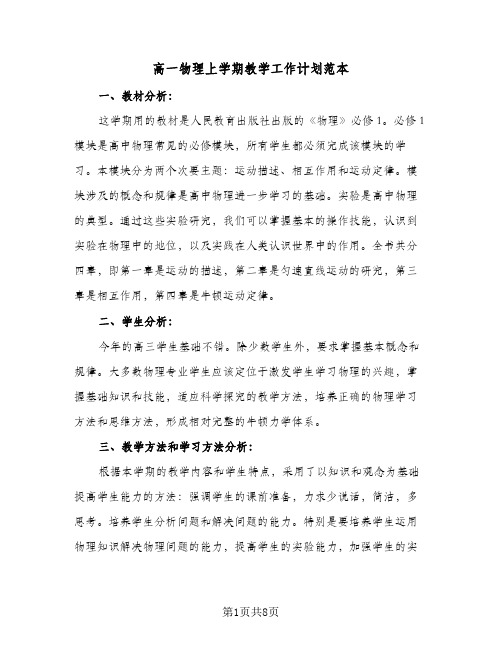 高一物理上学期教学工作计划范本

一、教材分析：

这学期用的教材是人民教育出版社出版的《物理》必修1。必修1模块是高中物理常见的必修模块，所有学生都必须完成该模块的学习。本模块分为两个次要主题：运动描述、相互作用和运动定律。模块涉及的概念和规律是高中物理进一步学习的基础。实验是高中物理的典型。通过这些实验研究，我们可以掌握基本的操作技能，认识到实验在物理中的地位，以及实践在人类认识世界中的作用。全书共分四章，即第一章是运动的描述，第二章是匀速直线运动的研究，第三章是相互作用，第四章是牛顿运动定律。

二、学生分析：

今年的高三学生基础不错。除少数学生外，要求掌握基本概念和规律。大多数物理专业学生应该定位于激发学生学习物理的兴趣，掌握基础知识和技能，适应科学探究的教学方法，培养正确的物理学习方法和思维方法，形成相对完整的牛顿力学体系。

三、教学方法和学习方法分析：

根据本学期的教学内容和学生特点，采用了以知识和观念为基础提高学生能力的方法：强调学生的课前准备，力求少说话，简洁，多思考。培养学生分析问题和解决问题的能力。特别是要培养学生运用物理知识解决物理问题的能力，提高学生的实验能力，加强学生的实

第1页共8页